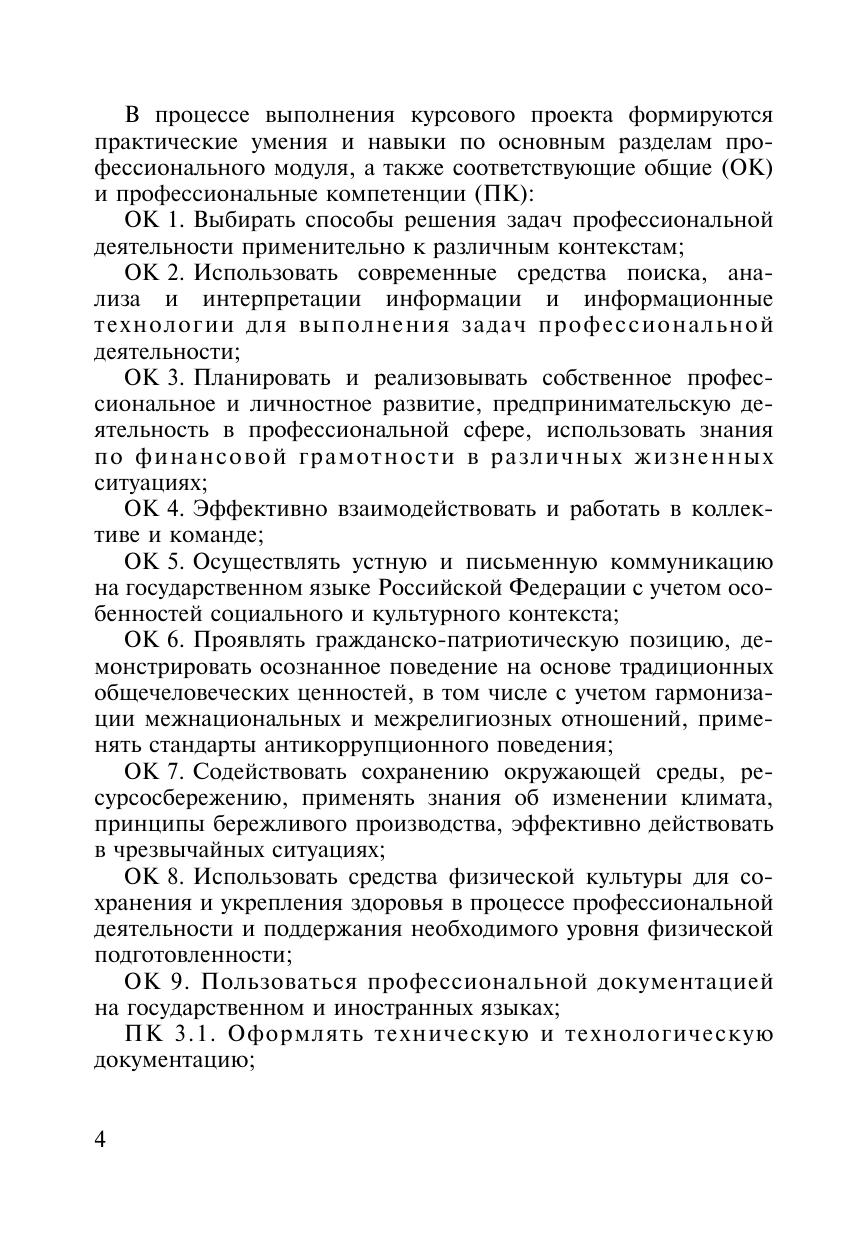 В процессе выполнения курсового проекта формируются практические умения и навыки по основным разделам профессионального модуля, а также соответствующие общие (ОК) и профессиональные компетенции (ПК):

ОК 1. Выбирать способы решения задач профессиональной деятельности применительно к различным контекстам;

ОК 2. Использовать современные средства поиска, анализа и интерпретации информации и информационные технологии для выполнения задач профессиональной деятельности;

ОК 3. Планировать и реализовывать собственное профессиональное и личностное развитие, предпринимательскую деятельность в профессиональной сфере, использовать знания по финансовой грамотности в различных жизненных ситуациях;

ОК 4. Эффективно взаимодействовать и работать в коллективе и команде;

ОК 5. Осуществлять устную и письменную коммуникацию на государственном языке Российской Федерации с учетом особенностей социального и культурного контекста;

ОК 6. Проявлять гражданско-патриотическую позицию, демонстрировать осознанное поведение на основе традиционных общечеловеческих ценностей, в том числе с учетом гармонизации межнациональных и межрелигиозных отношений, применять стандарты антикоррупционного поведения;

ОК 7. Содействовать сохранению окружающей среды, ресурсосбережению, применять знания об изменении климата, принципы бережливого производства, эффективно действовать в чрезвычайных ситуациях;

ОК 8. Использовать средства физической культуры для сохранения и укрепления здоровья в процессе профессиональной деятельности и поддержания необходимого уровня физической подготовленности;

ОК 9. Пользоваться профессиональной документацией на государственном и иностранных языках;

ПК 3.1. Оформлять техническую и технологическую документацию;

4